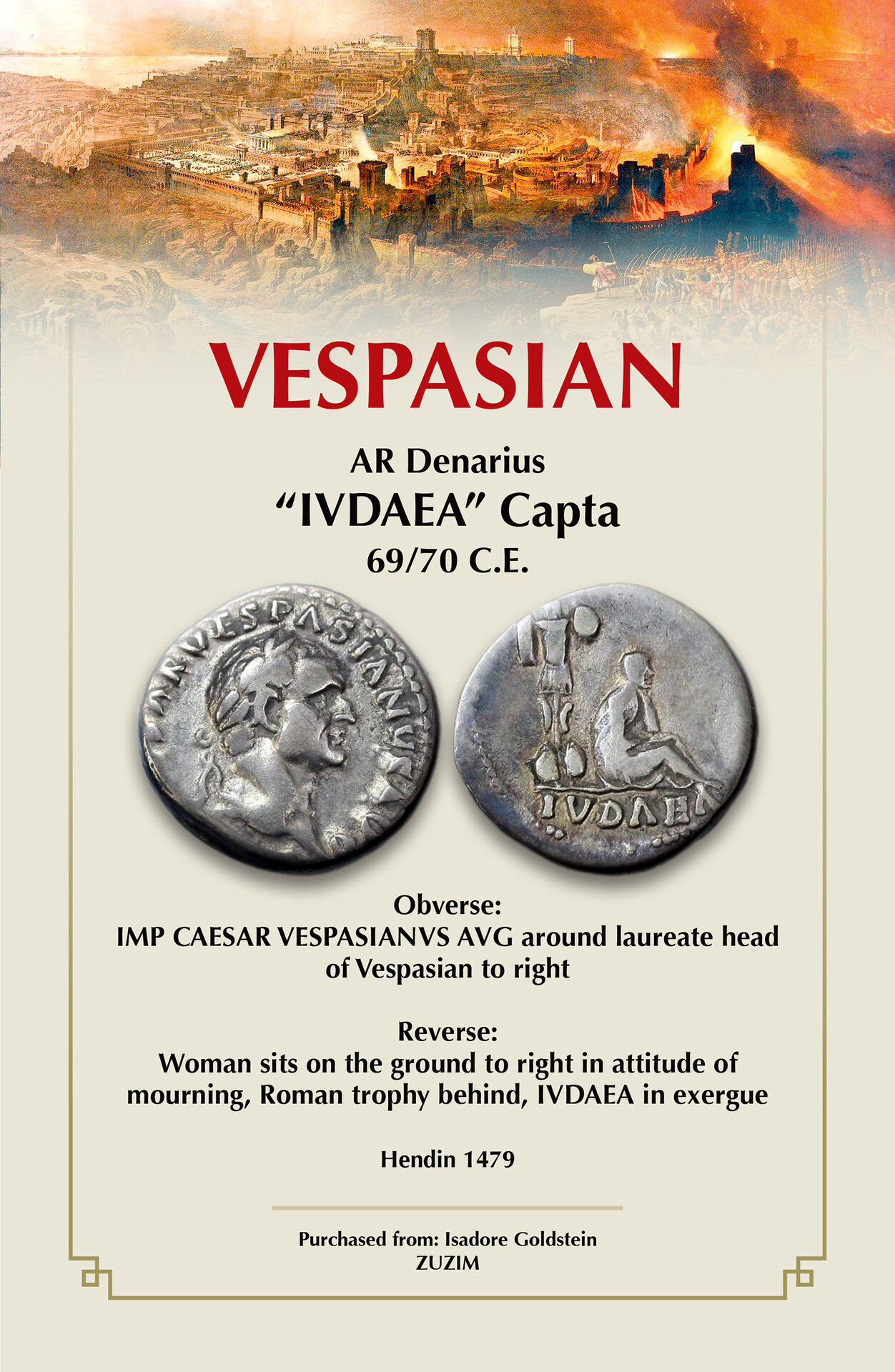 VESPASIAN

AR Denarius
"IVDAEA" Capta
69/70 C.E.

Obverse:
IMP CAESAR VESPASIANVS AVG around laureate head of Vespasian to right

Reverse:
Woman sits on the ground to right in attitude of mourning, Roman trophy behind, IVDAEA in exergue

Hendin 1479

Purchased from: Isadore Goldstein
ZUZIM